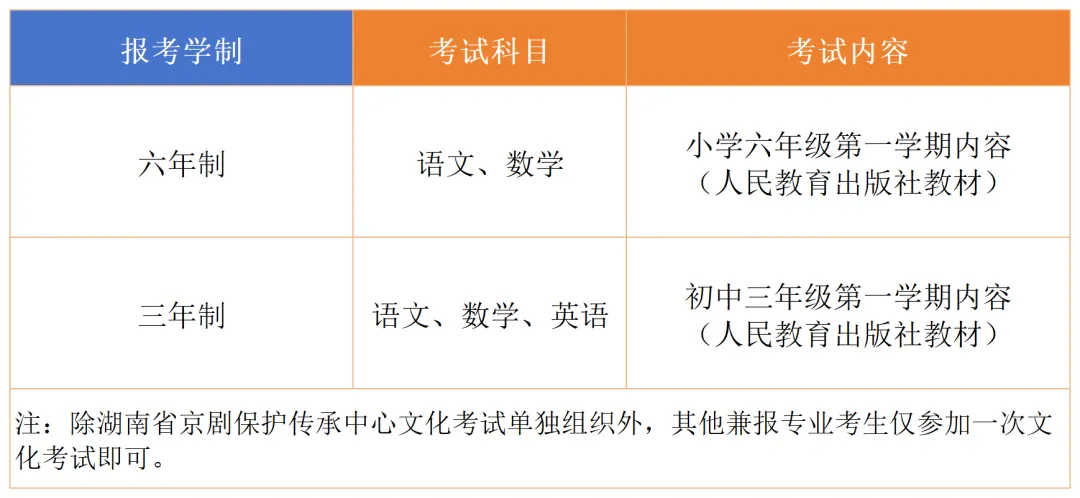 | 报考学制 | 考试科目 | 考试内容 |
|---|---|---|
| 六年制 | 语文、数学 | 小学六年级第一学期内容（人民教育出版社教材） |
| 三年制 | 语文、数学、英语 | 初中三年级第一学期内容（人民教育出版社教材） |

注：除湖南省京剧保护传承中心文化考试单独组织外，其他兼报专业考生仅参加一次文化考试即可。